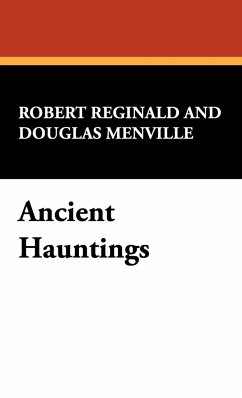 ROBERT REGINALD AND DOUGLAS MENVILLE

Ancient Hauntings